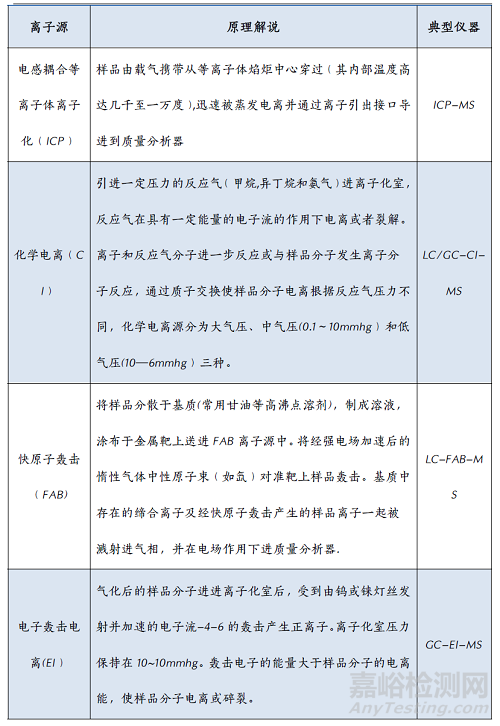 | 离子源 | 原理解说 | 典型仪器 |
|---|---|---|
| 电感耦合等离子体离子化（ICP） | 样品由载气携带从等离子体焰炬中心穿过（其内部温度高达几千至一万度），迅速被蒸发电离并通过离子引出接口导进到质量分析器 | ICP-MS |
| 化学电离（CI） | 引进一定压力的反应气（甲烷,异丁烷和氨气）进离子化室，反应气在具有一定能量的电子流的作用下电离或者裂解。离子和反应气分子进一步反应或与样品分子发生离子分子反应，通过质子交换使样品分子电离根据反应气压力不同，化学电离源分为大气压、中气压(0.1～10mmhg）和低气压(10—6mmhg）三种。 | LC/GC-CI-MS |
| 快原子轰击（FAB） | 将样品分散于基质(常用甘油等高沸点溶剂），制成溶液，涂布于金属靶上送进 FAB 离子源中。将经强电场加速后的惰性气体中性原子束（如氙）对准靶上样品轰击。基质中存在的缔合离子及经快原子轰击产生的样品离子一起被溅射进气相，并在电场作用下进质量分析器. | LC-FAB-MS |
| 电子轰击电离(EI) | 气化后的样品分子进进离子化室后，受到由钨或铼灯丝发射并加速的电子流-4-6 的轰击产生正离子。离子化室压力保持在 10~10mmhg。轰击电子的能量大于样品分子的电离能，使样品分子电离或碎裂。 | GC-EI-MS |

嘉峪检测网
AnyTesting.com